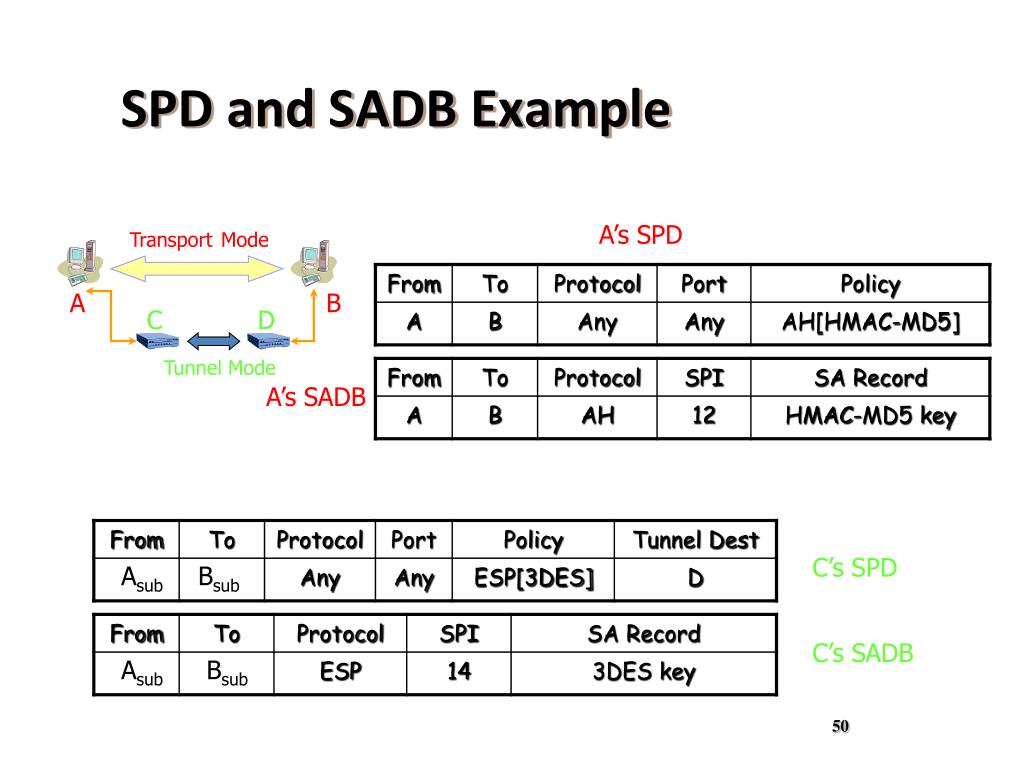 SPD and SADB Example

Transport Mode

A B

C D

Tunnel Mode

A's SPD

| From | To | Protocol | Port | Policy |
|---|---|---|---|---|
| A | B | Any | Any | AH[HMAC-MD5] |

A's SADB

| From | To | Protocol | SPI | SA Record |
|---|---|---|---|---|
| A | B | AH | 12 | HMAC-MD5 key |

| From | To | Protocol | Port | Policy | Tunnel Dest |
|---|---|---|---|---|---|
| $A_{sub}$ | $B_{sub}$ | Any | Any | ESP[3DES] | D |

C's SPD

| From | To | Protocol | SPI | SA Record |
|---|---|---|---|---|
| $A_{sub}$ | $B_{sub}$ | ESP | 14 | 3DES key |

C's SADB

50